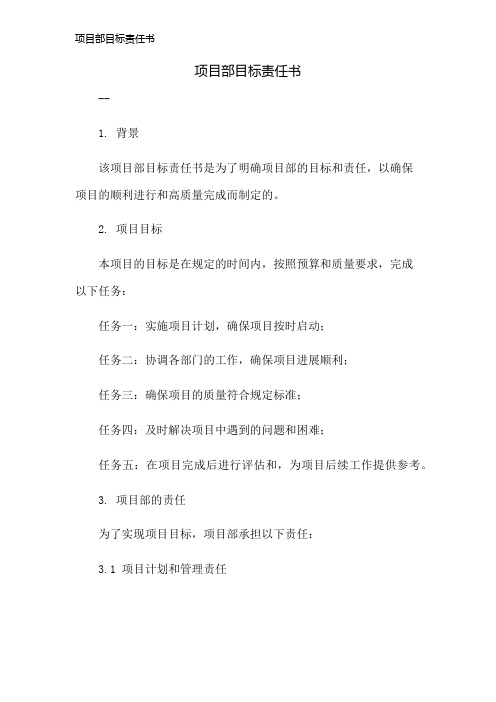 项目部目标责任书

项目部目标责任书

--

1. 背景

该项目部目标责任书是为了明确项目部的目标和责任，以确保项目的顺利进行和高质量完成而制定的。

2. 项目目标

本项目的目标是在规定的时间内，按照预算和质量要求，完成以下任务：

任务一：实施项目计划，确保项目按时启动；

任务二：协调各部门的工作，确保项目进展顺利；

任务三：确保项目的质量符合规定标准；

任务四：及时解决项目中遇到的问题和困难；

任务五：在项目完成后进行评估和，为项目后续工作提供参考。

3. 项目部的责任

为了实现项目目标，项目部承担以下责任：

3.1 项目计划和管理责任